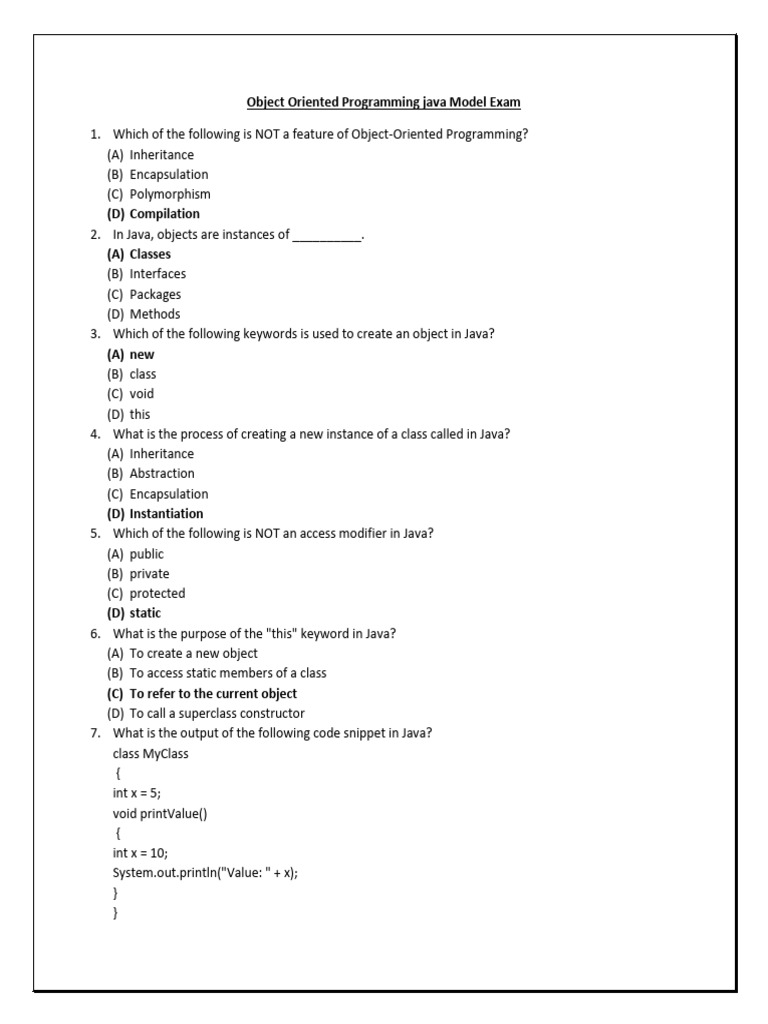 Object Oriented Programming java Model Exam

1. Which of the following is NOT a feature of Object-Oriented Programming?
(A) Inheritance
(B) Encapsulation
(C) Polymorphism
(D) Compilation

2. In Java, objects are instances of __________.
(A) Classes
(B) Interfaces
(C) Packages
(D) Methods

3. Which of the following keywords is used to create an object in Java?
(A) new
(B) class
(C) void
(D) this

4. What is the process of creating a new instance of a class called in Java?
(A) Inheritance
(B) Abstraction
(C) Encapsulation
(D) Instantiation

5. Which of the following is NOT an access modifier in Java?
(A) public
(B) private
(C) protected
(D) static

6. What is the purpose of the "this" keyword in Java?
(A) To create a new object
(B) To access static members of a class
(C) To refer to the current object
(D) To call a superclass constructor

7. What is the output of the following code snippet in Java?
class MyClass
{
int x = 5;
void printValue()
{
int x = 10;
System.out.println("Value: " + x);
}
}